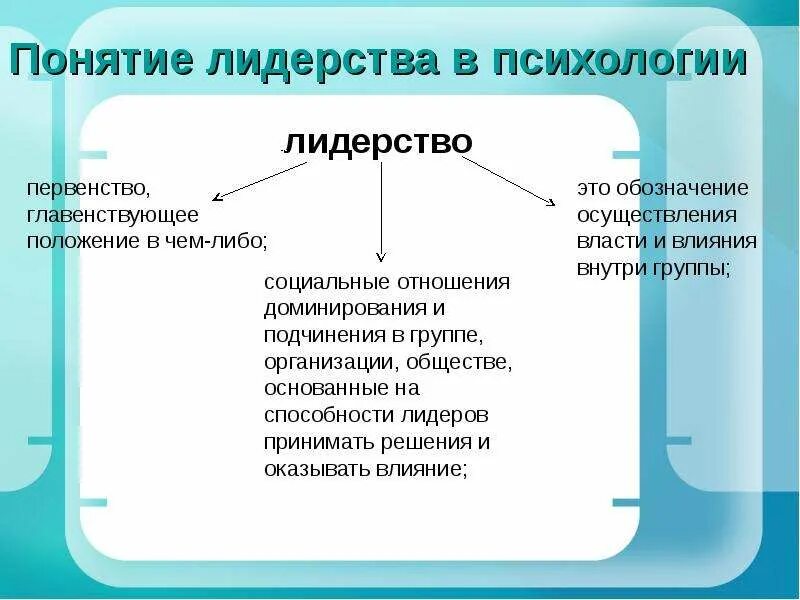 Понятие лидерства в психологии

лидерство

первенство, главенствующее положение в чем-либо;

социальные отношения доминирования и подчинения в группе, организации, обществе, основанные на способности лидеров принимать решения и оказывать влияние;

это обозначение осуществления власти и влияния внутри группы;